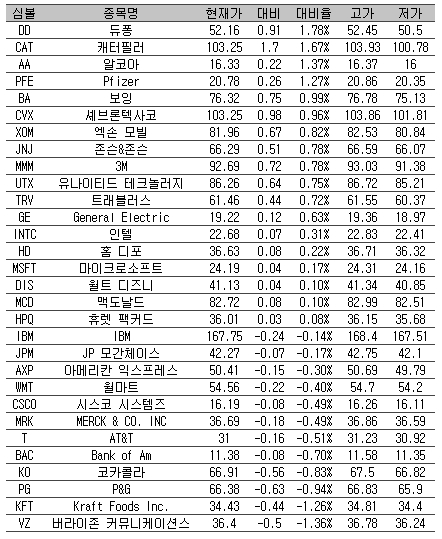 | 심볼 | 종목명 | 현재가 | 대비 | 대비율 | 고가 | 저가 |
|---|---|---|---|---|---|---|
| DD | 듀퐁 | 52.16 | 0.91 | 1.78% | 52.45 | 50.5 |
| CAT | 캐터필러 | 103.25 | 1.7 | 1.67% | 103.93 | 100.78 |
| AA | 알코아 | 16.33 | 0.22 | 1.37% | 16.37 | 16 |
| PFE | Pfizer | 20.78 | 0.26 | 1.27% | 20.86 | 20.35 |
| BA | 보잉 | 76.32 | 0.75 | 0.99% | 76.78 | 75.13 |
| CVX | 셰브론텍사코 | 103.25 | 0.98 | 0.96% | 103.86 | 101.81 |
| XOM | 엑손 모빌 | 81.96 | 0.67 | 0.82% | 82.53 | 80.84 |
| JNJ | 존슨&존슨 | 66.29 | 0.51 | 0.78% | 66.59 | 66.07 |
| MMM | 3M | 92.69 | 0.72 | 0.78% | 93.03 | 91.38 |
| UTX | 유나이티드 테크놀러지 | 86.26 | 0.64 | 0.75% | 86.72 | 85.21 |
| TRV | 트래블러스 | 61.46 | 0.44 | 0.72% | 61.55 | 60.37 |
| GE | General Electric | 19.22 | 0.12 | 0.63% | 19.36 | 18.97 |
| INTC | 인텔 | 22.68 | 0.07 | 0.31% | 22.83 | 22.41 |
| HD | 홈 디포 | 36.63 | 0.08 | 0.22% | 36.71 | 36.32 |
| MSFT | 마이크로소프트 | 24.19 | 0.04 | 0.17% | 24.31 | 24.16 |
| DIS | 월트 디즈니 | 41.13 | 0.04 | 0.10% | 41.34 | 40.85 |
| MCD | 맥도날드 | 82.72 | 0.08 | 0.10% | 82.99 | 82.51 |
| HPQ | 휴렛 팩커드 | 36.01 | 0.03 | 0.08% | 36.15 | 35.68 |
| IBM | IBM | 167.75 | -0.24 | -0.14% | 168.4 | 167.51 |
| JPM | JP 모간체이스 | 42.27 | -0.07 | -0.17% | 42.75 | 42.1 |
| AXP | 아메리칸 익스프레스 | 50.41 | -0.15 | -0.30% | 50.69 | 49.79 |
| WMT | 월마트 | 54.56 | -0.22 | -0.40% | 54.7 | 54.2 |
| CSCO | 시스코 시스템즈 | 16.19 | -0.08 | -0.49% | 16.26 | 16.11 |
| MRK | MERCK & CO. INC | 36.69 | -0.18 | -0.49% | 36.86 | 36.59 |
| T | AT&T | 31 | -0.16 | -0.51% | 31.23 | 30.92 |
| BAC | Bank of Am | 11.38 | -0.08 | -0.70% | 11.58 | 11.35 |
| KO | 코카콜라 | 66.91 | -0.56 | -0.83% | 67.5 | 66.82 |
| PG | P&G | 66.38 | -0.63 | -0.94% | 66.83 | 65.9 |
| KFT | Kraft Foods Inc. | 34.43 | -0.44 | -1.26% | 34.81 | 34.4 |
| VZ | 버라이존 커뮤니케이션스 | 36.4 | -0.5 | -1.36% | 36.78 | 36.24 |